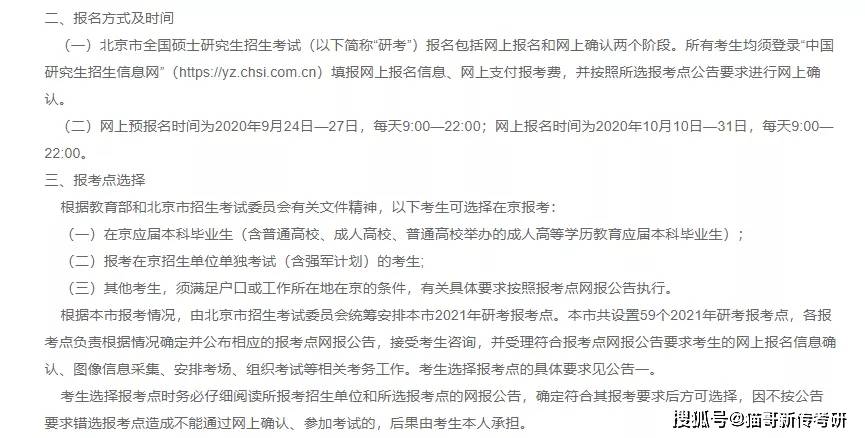 二、报名方式及时间

（一）北京市全国硕士研究生招生考试（以下简称“研考”）报名包括网上报名和网上确认两个阶段。所有考生均须登录“中国研究生招生信息网”（https://yz.chsi.com.cn）填报网上报名信息、网上支付报考费，并按照所选报考点公告要求进行网上确认。

（二）网上预报名时间为2020年9月24日—27日，每天9:00—22:00；网上报名时间为2020年10月10日—31日，每天9:00—22:00。

三、报考点选择

根据教育部和北京市招生考试委员会有关文件精神，以下考生可选择在京报考：

（一）在京应届本科毕业生（含普通高校、成人高校、普通高校举办的成人高等学历教育应届本科毕业生）；

（二）报考在京招生单位单独考试（含强军计划）的考生；

（三）其他考生，须满足户口或工作所在地在京的条件，有关具体要求按照报考点网报公告执行。

根据本市报考情况，由北京市招生考试委员会统筹安排本市2021年研考报考点。本市共设置59个2021年研考报考点，各报考点负责根据情况确定并公布相应的报考点网报公告，接受考生咨询，并受理符合报考点网报公告要求考生的网上报名信息确认、图像信息采集、安排考场、组织考试等相关考务工作。考生选择报考点的具体要求见公告一。

考生选择报考点时务必仔细阅读所报考招生单位和所选报考点的网报公告，确定符合其报考要求后方可选择，因不按公告要求错选报考点造成不能通过网上确认、参加考试的，后果由考生本人承担。

搜狐号@猫哥新传考研